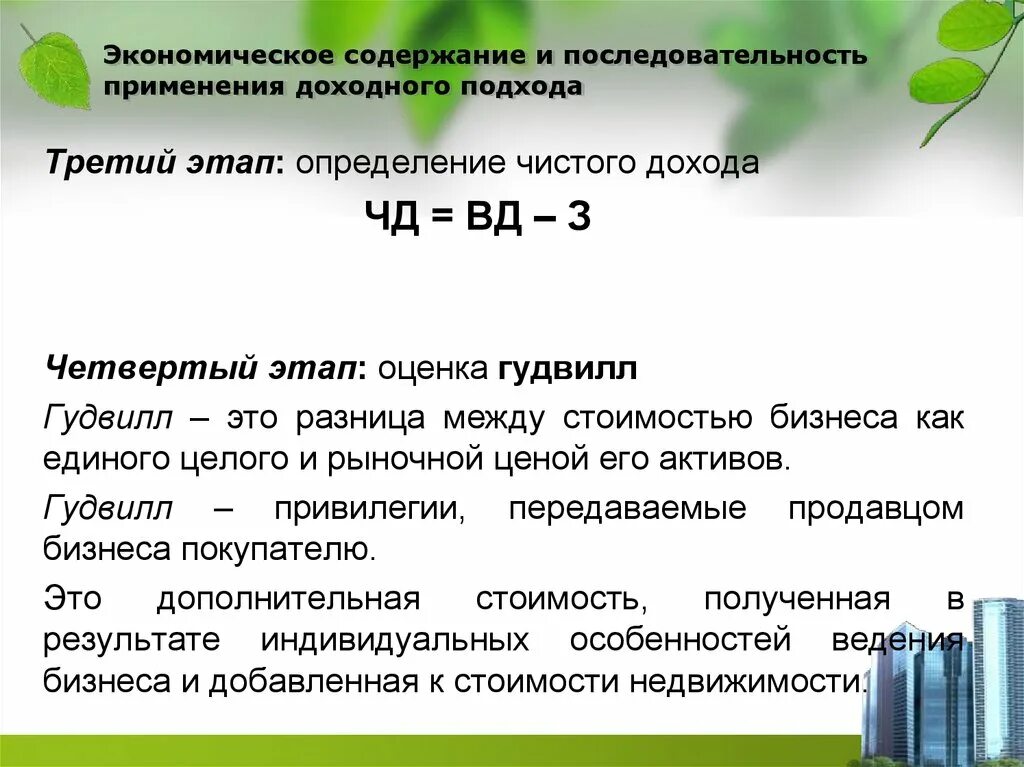 Экономическое содержание и последовательность применения доходного подхода

Третий этап: определение чистого дохода

ЧД = ВД – З

Четвертый этап: оценка гудвилл

Гудвилл – это разница между стоимостью бизнеса как единого целого и рыночной ценой его активов.

Гудвилл – привилегии, передаваемые продавцом бизнеса покупателю.

Это дополнительная стоимость, полученная в результате индивидуальных особенностей ведения бизнеса и добавленная к стоимости недвижимости.